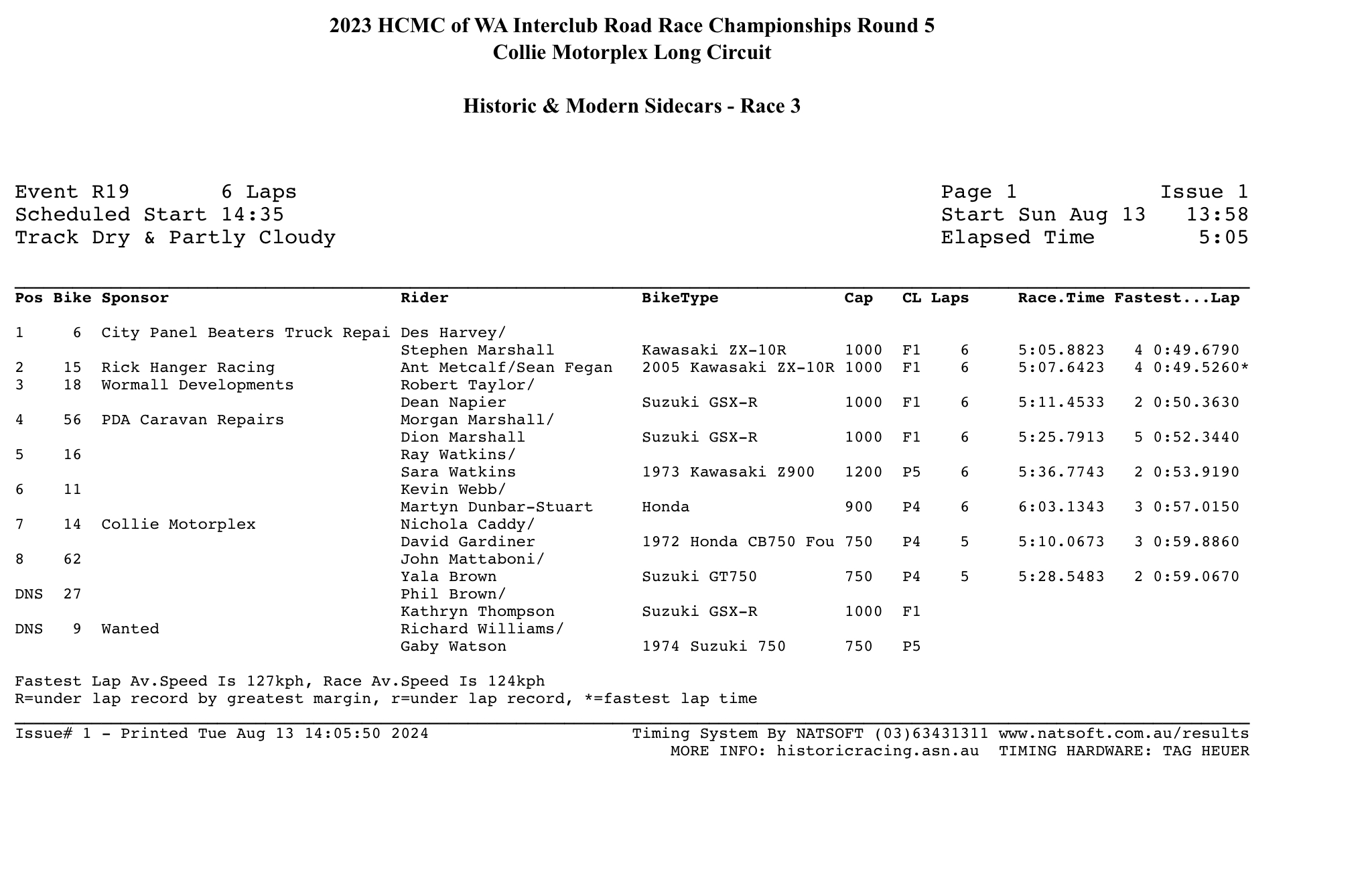 2023 HCMC of WA Interclub Road Race Championships Round 5
Collie Motorplex Long Circuit

Historic & Modern Sidecars - Race 3

Event R19 6 Laps
Scheduled Start 14:35
Track Dry & Partly Cloudy

Page 1 Issue 1
Start Sun Aug 13 13:58
Elapsed Time 5:05

| Pos | Bike | Sponsor | Rider | BikeType | Cap | CL | Laps | Race.Time | Fastest...Lap |
|---|---|---|---|---|---|---|---|---|---|
| 1 | 6 | City Panel Beaters Truck Repai | Des Harvey/ Stephen Marshall | Kawasaki ZX-10R | 1000 | F1 | 6 | 5:05.8823 | 4 0:49.6790 |
| 2 | 15 | Rick Hanger Racing | Ant Metcalf/Sean Fegan | 2005 Kawasaki ZX-10R | 1000 | F1 | 6 | 5:07.6423 | 4 0:49.5260* |
| 3 | 18 | Wormall Developments | Robert Taylor/ Dean Napier | Suzuki GSX-R | 1000 | F1 | 6 | 5:11.4533 | 2 0:50.3630 |
| 4 | 56 | PDA Caravan Repairs | Morgan Marshall/ Dion Marshall | Suzuki GSX-R | 1000 | F1 | 6 | 5:25.7913 | 5 0:52.3440 |
| 5 | 16 | | Ray Watkins/ Sara Watkins | 1973 Kawasaki Z900 | 1200 | P5 | 6 | 5:36.7743 | 2 0:53.9190 |
| 6 | 11 | | Kevin Webb/ Martyn Dunbar-Stuart | Honda | 900 | P4 | 6 | 6:03.1343 | 3 0:57.0150 |
| 7 | 14 | Collie Motorplex | Nichola Caddy/ David Gardiner | 1972 Honda CB750 Fou | 750 | P4 | 5 | 5:10.0673 | 3 0:59.8860 |
| 8 | 62 | | John Mattaboni/ Yala Brown | Suzuki GT750 | 750 | P4 | 5 | 5:28.5483 | 2 0:59.0670 |
| DNS | 27 | | Phil Brown/ Kathryn Thompson | Suzuki GSX-R | 1000 | F1 | | | |
| DNS | 9 | Wanted | Richard Williams/ Gaby Watson | 1974 Suzuki 750 | 750 | P5 | | | |

Fastest Lap Av.Speed Is 127kph, Race Av.Speed Is 124kph
R=under lap record by greatest margin, r=under lap record, *=fastest lap time

Issue# 1 - Printed Tue Aug 13 14:05:50 2024
Timing System By NATSOFT (03)63431311 www.natsoft.com.au/results
MORE INFO: historicracing.asn.au TIMING HARDWARE: TAG HEUER